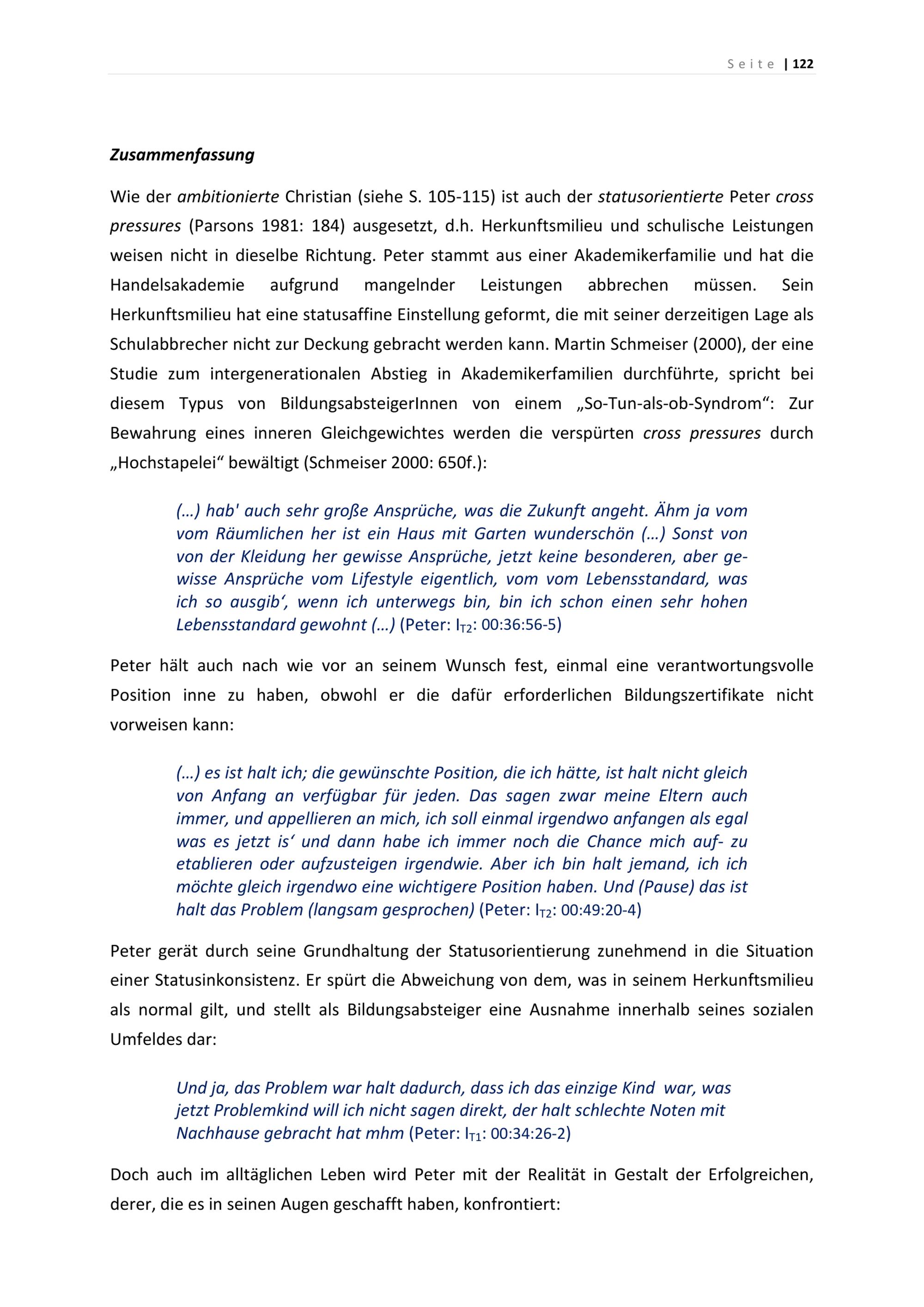 Seite | 122

Zusammenfassung

Wie der ambitionierte Christian (siehe S. 105-115) ist auch der statusorientierte Peter cross pressures (Parsons 1981: 184) ausgesetzt, d.h. Herkunftsmilieu und schulische Leistungen weisen nicht in dieselbe Richtung. Peter stammt aus einer Akademikerfamilie und hat die Handelsakademie aufgrund mangelnder Leistungen abbrechen müssen. Sein Herkunftsmilieu hat eine statusaffine Einstellung geformt, die mit seiner derzeitigen Lage als Schulabbrecher nicht zur Deckung gebracht werden kann. Martin Schmeiser (2000), der eine Studie zum intergenerationalen Abstieg in Akademikerfamilien durchführte, spricht bei diesem Typus von BildungsabsteigerInnen von einem „So-Tun-als-ob-Syndrom“: Zur Bewahrung eines inneren Gleichgewichtes werden die verspürten cross pressures durch „Hochstapelei“ bewältigt (Schmeiser 2000: 650f.):

(…) hab' auch sehr große Ansprüche, was die Zukunft angeht. Ähm ja vom vom Räumlichen her ist ein Haus mit Garten wunderschön (…) Sonst von von der Kleidung her gewisse Ansprüche, jetzt keine besonderen, aber gewisse Ansprüche vom Lifestyle eigentlich, vom vom Lebensstandard, was ich so ausgib‘, wenn ich unterwegs bin, bin ich schon einen sehr hohen Lebensstandard gewohnt (…) (Peter: $I_{T2}$: 00:36:56-5)

Peter hält auch nach wie vor an seinem Wunsch fest, einmal eine verantwortungsvolle Position inne zu haben, obwohl er die dafür erforderlichen Bildungszertifikate nicht vorweisen kann:

(…) es ist halt ich; die gewünschte Position, die ich hätte, ist halt nicht gleich von Anfang an verfügbar für jeden. Das sagen zwar meine Eltern auch immer, und appellieren an mich, ich soll einmal irgendwo anfangen als egal was es jetzt is‘ und dann habe ich immer noch die Chance mich auf- zu etablieren oder aufzusteigen irgendwie. Aber ich bin halt jemand, ich ich möchte gleich irgendwo eine wichtigere Position haben. Und (Pause) das ist halt das Problem (langsam gesprochen) (Peter: $I_{T2}$: 00:49:20-4)

Peter gerät durch seine Grundhaltung der Statusorientierung zunehmend in die Situation einer Statusinkonsistenz. Er spürt die Abweichung von dem, was in seinem Herkunftsmilieu als normal gilt, und stellt als Bildungsabsteiger eine Ausnahme innerhalb seines sozialen Umfeldes dar:

Und ja, das Problem war halt dadurch, dass ich das einzige Kind war, was jetzt Problemkind will ich nicht sagen direkt, der halt schlechte Noten mit Nachhause gebracht hat mhm (Peter: $I_{T1}$: 00:34:26-2)

Doch auch im alltäglichen Leben wird Peter mit der Realität in Gestalt der Erfolgreichen, derer, die es in seinen Augen geschafft haben, konfrontiert: